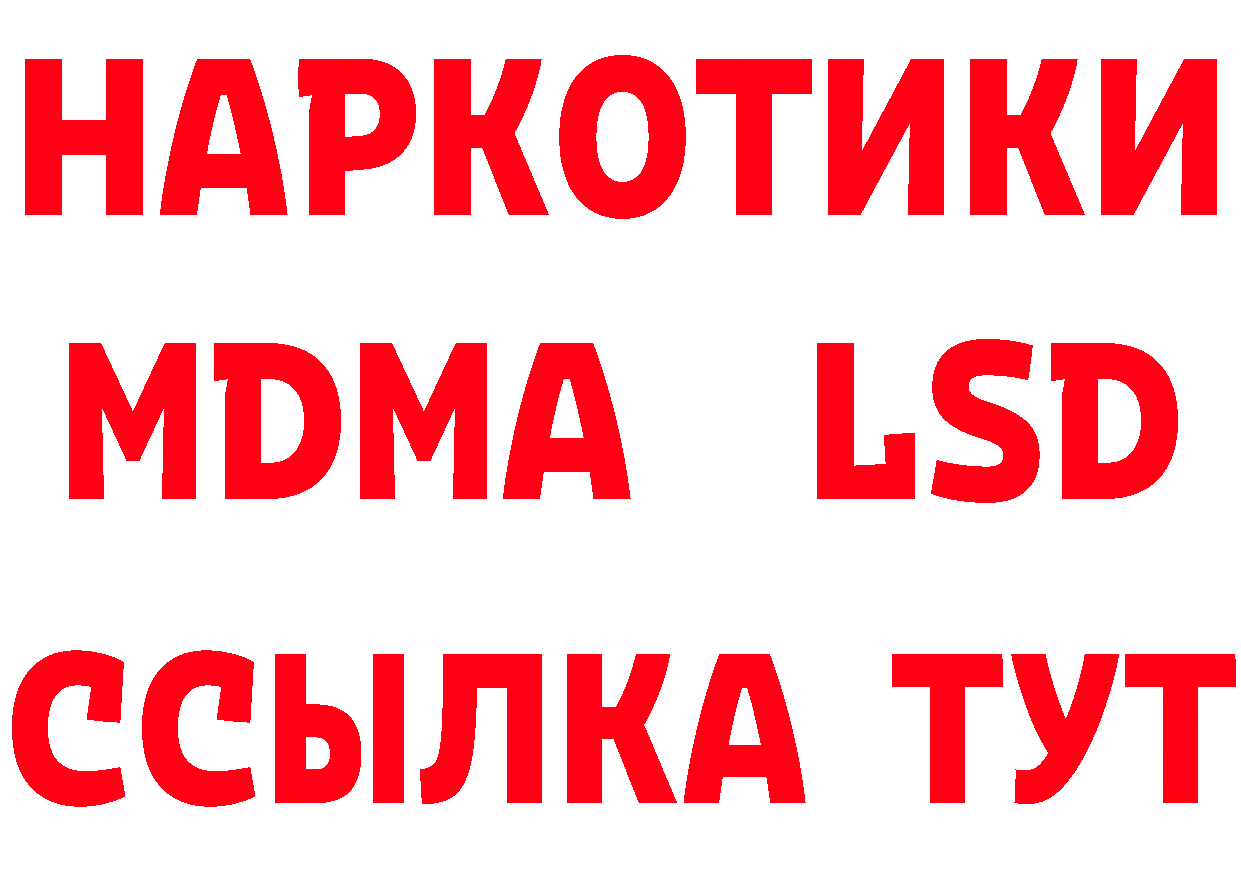 НАРКОТИКИ
MDMA LSD
ССЫЛКА ТУТ